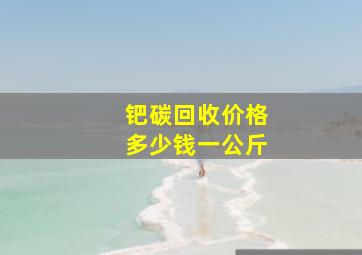 钯碳回收价格
多少钱一公斤